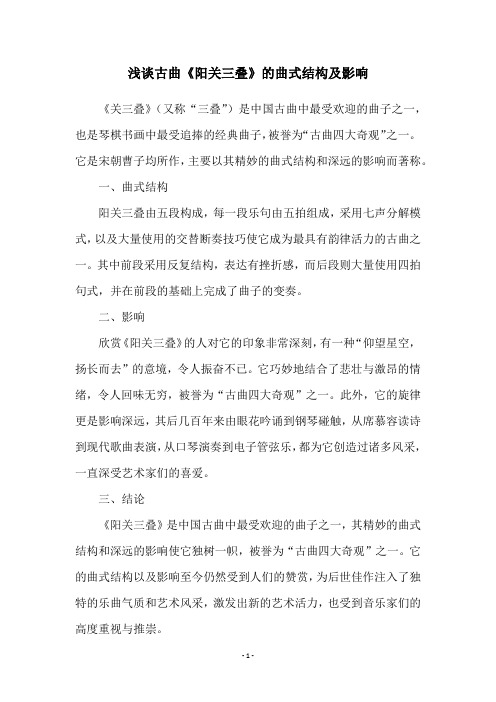 浅谈古曲《阳关三叠》的曲式结构及影响

《关三叠》（又称“三叠”）是中国古曲中最受欢迎的曲子之一，也是琴棋书画中最受追捧的经典曲子，被誉为“古曲四大奇观”之一。它是宋朝曹子均所作，主要以其精妙的曲式结构和深远的影响而著称。

一、曲式结构

阳关三叠由五段构成，每一段乐句由五拍组成，采用七声分解模式，以及大量使用的交替断奏技巧使它成为最具有韵律活力的古曲之一。其中前段采用反复结构，表达有挫折感，而后段则大量使用四拍句式，并在前段的基础上完成了曲子的变奏。

二、影响

欣赏《阳关三叠》的人对它的印象非常深刻，有一种“仰望星空，扬长而去”的意境，令人振奋不已。它巧妙地结合了悲壮与激昂的情绪，令人回味无穷，被誉为“古曲四大奇观”之一。此外，它的旋律更是影响深远，其后几百年来由眼花吟诵到钢琴碰触，从席慕容读诗到现代歌曲表演，从口琴演奏到电子管弦乐，都为它创造过诸多风采，一直深受艺术家们的喜爱。

三、结论

《阳关三叠》是中国古曲中最受欢迎的曲子之一，其精妙的曲式结构和深远的影响使它独树一帜，被誉为“古曲四大奇观”之一。它的曲式结构以及影响至今仍然受到人们的赞赏，为后世佳作注入了独特的乐曲气质和艺术风采，激发出新的艺术活力，也受到音乐家们的高度重视与推崇。

- 1 -